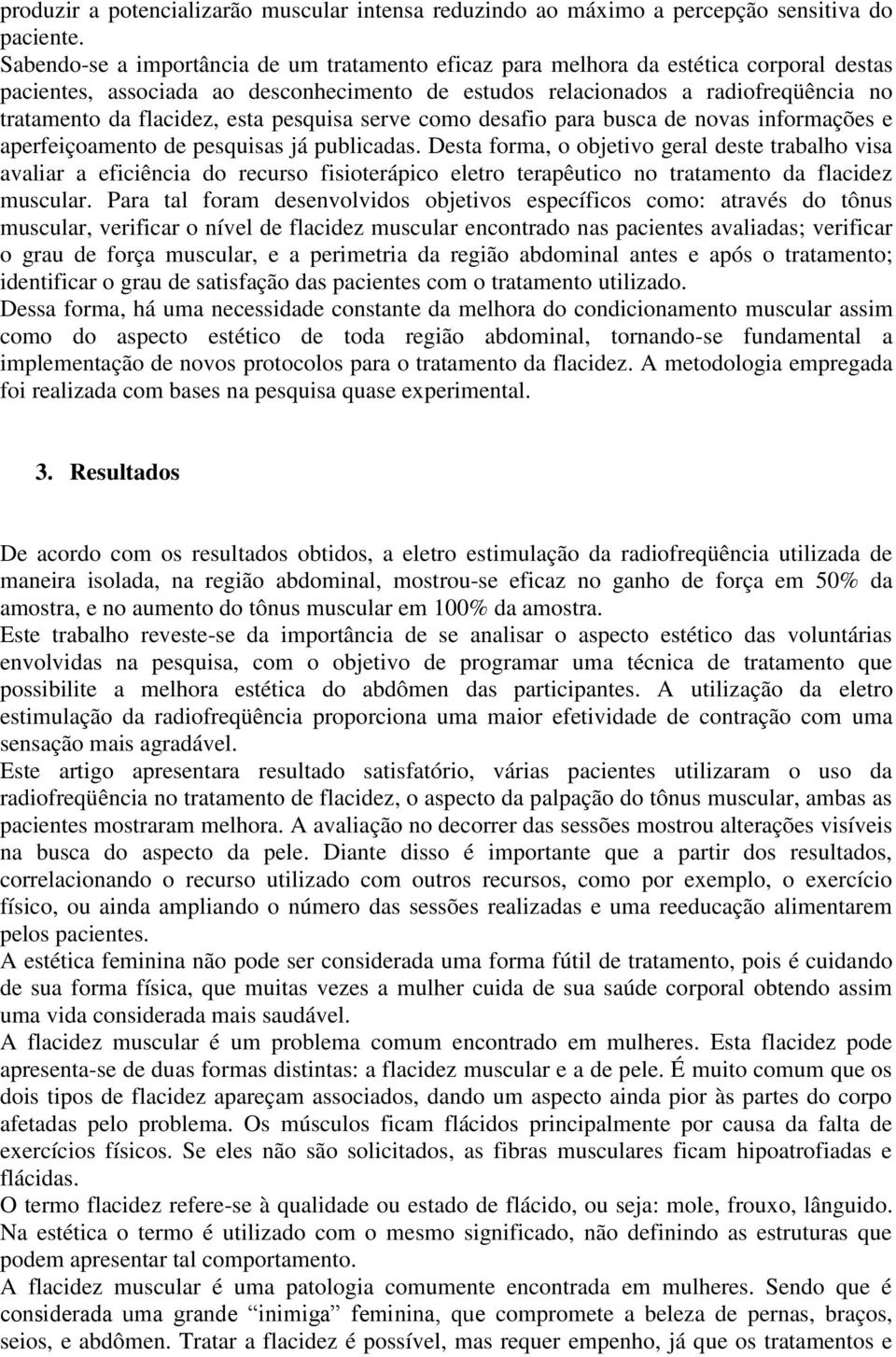 produzir a potencializarão muscular intensa reduzindo ao máximo a percepção sensitiva do paciente.
Sabendo-se a importância de um tratamento eficaz para melhora da estética corporal destas pacientes, associada ao desconhecimento de estudos relacionados a radiofreqüência no tratamento da flacidez, esta pesquisa serve como desafio para busca de novas informações e aperfeiçoamento de pesquisas já publicadas. Desta forma, o objetivo geral deste trabalho visa avaliar a eficiência do recurso fisioterápico eletro terapêutico no tratamento da flacidez muscular. Para tal foram desenvolvidos objetivos específicos como: através do tônus muscular, verificar o nível de flacidez muscular encontrado nas pacientes avaliadas; verificar o grau de força muscular, e a perimetria da região abdominal antes e após o tratamento; identificar o grau de satisfação das pacientes com o tratamento utilizado.
Dessa forma, há uma necessidade constante da melhora do condicionamento muscular assim como do aspecto estético de toda região abdominal, tornando-se fundamental a implementação de novos protocolos para o tratamento da flacidez. A metodologia empregada foi realizada com bases na pesquisa quase experimental.

3. Resultados

De acordo com os resultados obtidos, a eletro estimulação da radiofreqüência utilizada de maneira isolada, na região abdominal, mostrou-se eficaz no ganho de força em 50% da amostra, e no aumento do tônus muscular em 100% da amostra.
Este trabalho reveste-se da importância de se analisar o aspecto estético das voluntárias envolvidas na pesquisa, com o objetivo de programar uma técnica de tratamento que possibilite a melhora estética do abdômen das participantes. A utilização da eletro estimulação da radiofreqüência proporciona uma maior efetividade de contração com uma sensação mais agradável.
Este artigo apresentara resultado satisfatório, várias pacientes utilizaram o uso da radiofreqüência no tratamento de flacidez, o aspecto da palpação do tônus muscular, ambas as pacientes mostraram melhora. A avaliação no decorrer das sessões mostrou alterações visíveis na busca do aspecto da pele. Diante disso é importante que a partir dos resultados, correlacionando o recurso utilizado com outros recursos, como por exemplo, o exercício físico, ou ainda ampliando o número das sessões realizadas e uma reeducação alimentarem pelos pacientes.
A estética feminina não pode ser considerada uma forma fútil de tratamento, pois é cuidando de sua forma física, que muitas vezes a mulher cuida de sua saúde corporal obtendo assim uma vida considerada mais saudável.
A flacidez muscular é um problema comum encontrado em mulheres. Esta flacidez pode apresenta-se de duas formas distintas: a flacidez muscular e a de pele. É muito comum que os dois tipos de flacidez apareçam associados, dando um aspecto ainda pior às partes do corpo afetadas pelo problema. Os músculos ficam flácidos principalmente por causa da falta de exercícios físicos. Se eles não são solicitados, as fibras musculares ficam hipoatrofiadas e flácidas.
O termo flacidez refere-se à qualidade ou estado de flácido, ou seja: mole, frouxo, lânguido. Na estética o termo é utilizado com o mesmo significado, não definindo as estruturas que podem apresentar tal comportamento.
A flacidez muscular é uma patologia comumente encontrada em mulheres. Sendo que é considerada uma grande “inimiga” feminina, que compromete a beleza de pernas, braços, seios, e abdômen. Tratar a flacidez é possível, mas requer empenho, já que os tratamentos e